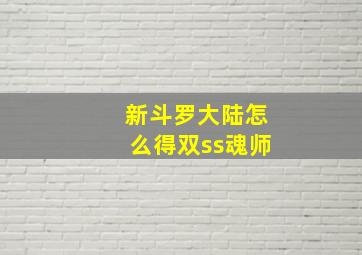 新斗罗大陆怎么得双ss魂师